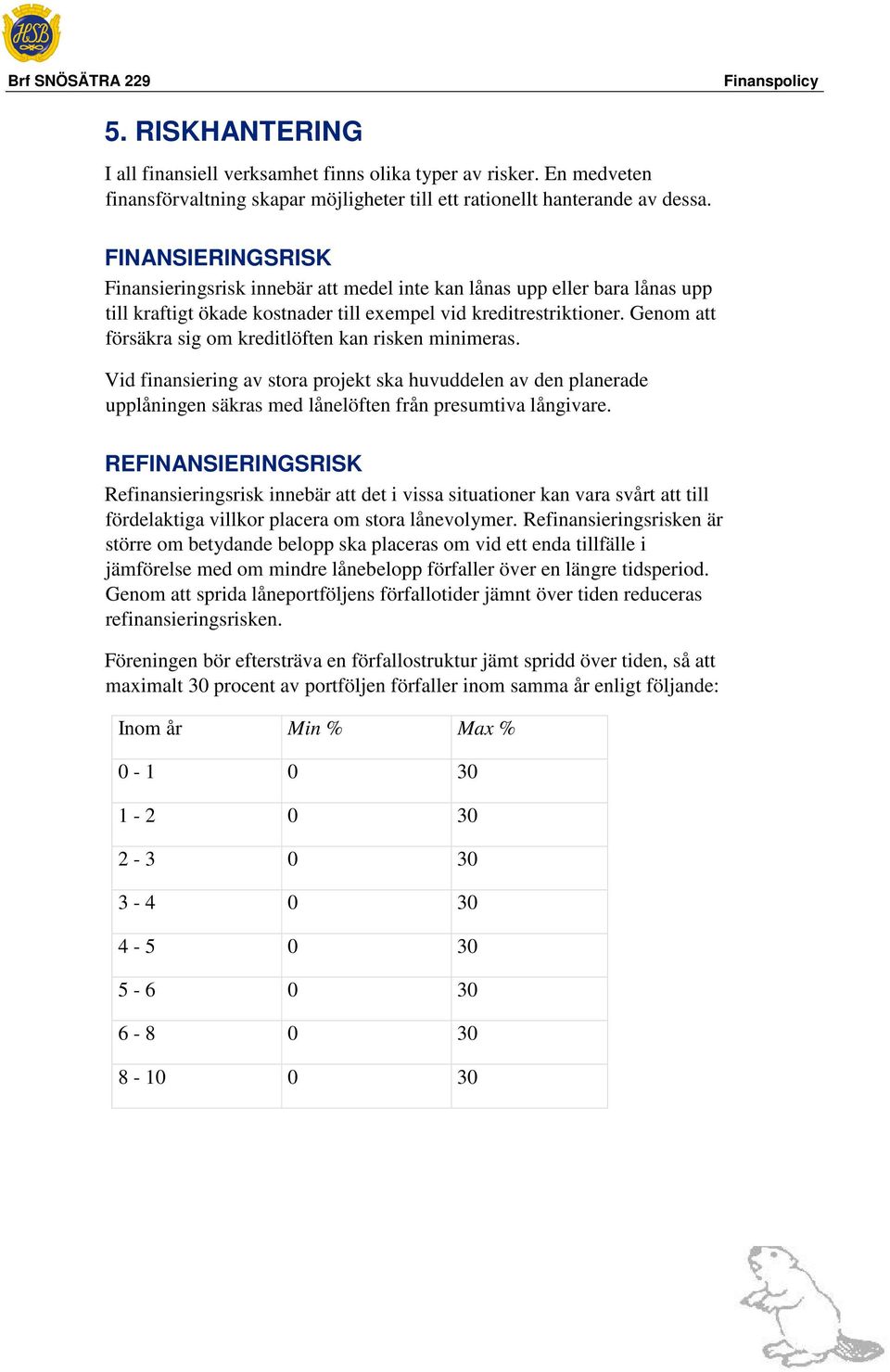 HSB

Brf SNÖSÄTRA 229

Finanspolicy

5. RISKHANTERING

I all finansiell verksamhet finns olika typer av risker. En medveten finansförvaltning skapar möjligheter till ett rationellt hanterande av dessa.

FINANSIERINGSRISK

Finansieringsrisk innebär att medel inte kan lånas upp eller bara lånas upp till kraftigt ökade kostnader till exempel vid kreditrestriktioner. Genom att försäkra sig om kreditlöften kan risken minimeras.

Vid finansiering av stora projekt ska huvuddelen av den planerade upplåningen säkras med lånelöften från presumtiva långivare.

REFINANSIERINGSRISK

Refinansieringsrisk innebär att det i vissa situationer kan vara svårt att till fördelaktiga villkor placera om stora lånevolymer. Refinansieringsrisken är större om betydande belopp ska placeras om vid ett enda tillfälle i jämförelse med om mindre lånebelopp förfaller över en längre tidsperiod. Genom att sprida låneportföljens förfallotider jämnt över tiden reduceras refinansieringsrisken.

Föreningen bör eftersträva en förfallostruktur jämt spridd över tiden, så att maximalt 30 procent av portföljen förfaller inom samma år enligt följande:

| Inom år | Min % | Max % |
|---|---|---|
| 0 - 1 | 0 | 30 |
| 1 - 2 | 0 | 30 |
| 2 - 3 | 0 | 30 |
| 3 - 4 | 0 | 30 |
| 4 - 5 | 0 | 30 |
| 5 - 6 | 0 | 30 |
| 6 - 8 | 0 | 30 |
| 8 - 10 | 0 | 30 |